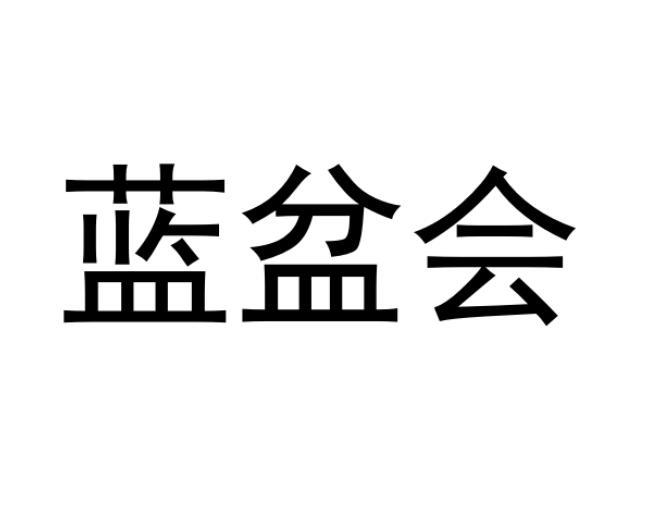 蓝盆会